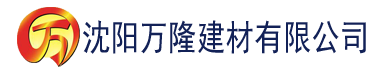 万 沈阳万隆建材有限公司